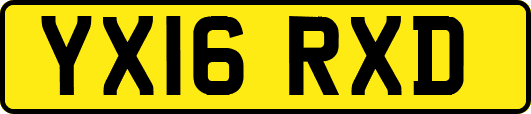 YX16 RXD